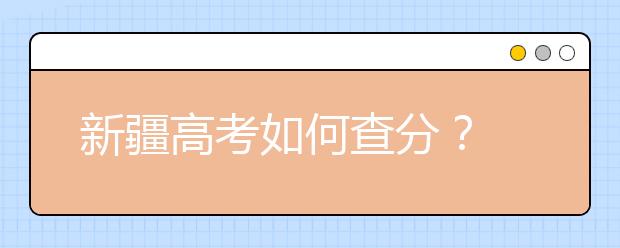 新疆高考如何查分？